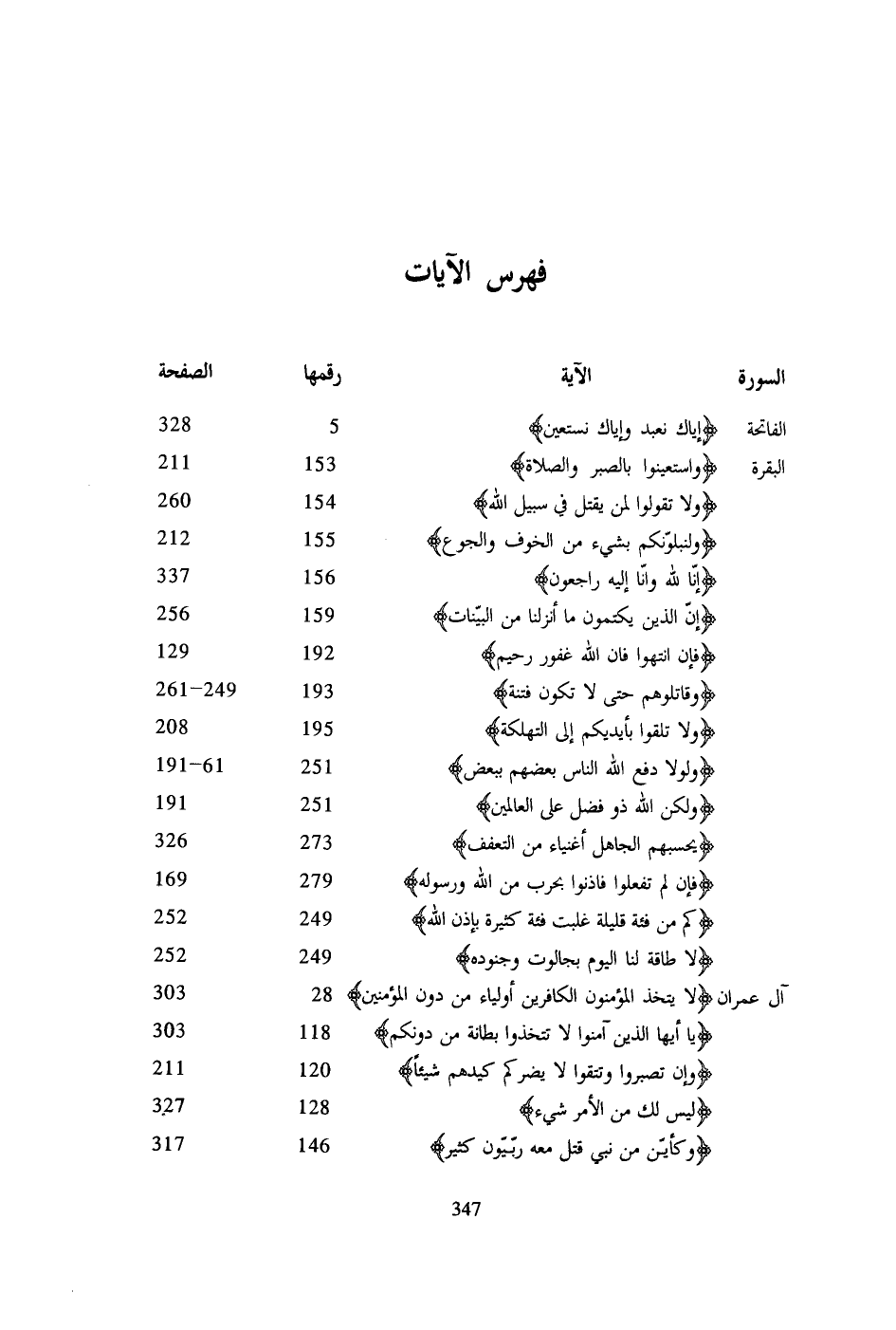 فهرس الآيات

| السورة | الآية | رقمها | الصفحة |
|---|---|---|---|
| الفاتحة | ﴿إياك نعبد وإياك نستعين﴾ | 5 | 328 |
| البقرة | ﴿واستعينوا بالصبر والصلاة﴾ | 153 | 211 |
| | ﴿ولا تقولوا لمن يقتل في سبيل الله﴾ | 154 | 260 |
| | ﴿ولنبلونّكم بشيء من الخوف والجوع﴾ | 155 | 212 |
| | ﴿إنّا لله وانّا إليه راجعون﴾ | 156 | 337 |
| | ﴿إنّ الذين يكتمون ما أنزلنا من البيّنات﴾ | 159 | 256 |
| | ﴿فإن انتهوا فان الله غفور رحيم﴾ | 192 | 129 |
| | ﴿وقاتلوهم حتى لا تكون فتنة﴾ | 193 | 261-249 |
| | ﴿ولا تلقوا بأيديكم إلى التهلكة﴾ | 195 | 208 |
| | ﴿ولولا دفع الله الناس بعضهم ببعض﴾ | 251 | 191-61 |
| | ﴿ولكن الله ذو فضل على العالمين﴾ | 251 | 191 |
| | ﴿يحسبهم الجاهل أغنياء من التعفف﴾ | 273 | 326 |
| | ﴿فإن لم تفعلوا فاذنوا بحرب من الله ورسوله﴾ | 279 | 169 |
| | ﴿كم من فئة قليلة غلبت فئة كثيرة بإذن الله﴾ | 249 | 252 |
| | ﴿لا طاقة لنا اليوم بجالوت وجنوده﴾ | 249 | 252 |
| آل عمران | ﴿لا يتخذ المؤمنون الكافرين أولياء من دون المؤمنين﴾ | 28 | 303 |
| | ﴿يا أيها الذين آمنوا لا تتخذوا بطانة من دونكم﴾ | 118 | 303 |
| | ﴿وإن تصبروا وتتقوا لا يضركم كيدهم شيئاً﴾ | 120 | 211 |
| | ﴿ليس لك من الأمر شيء﴾ | 128 | 327 |
| | ﴿وكأيّن من نبي قتل معه ربّيّون كثير﴾ | 146 | 317 |

347